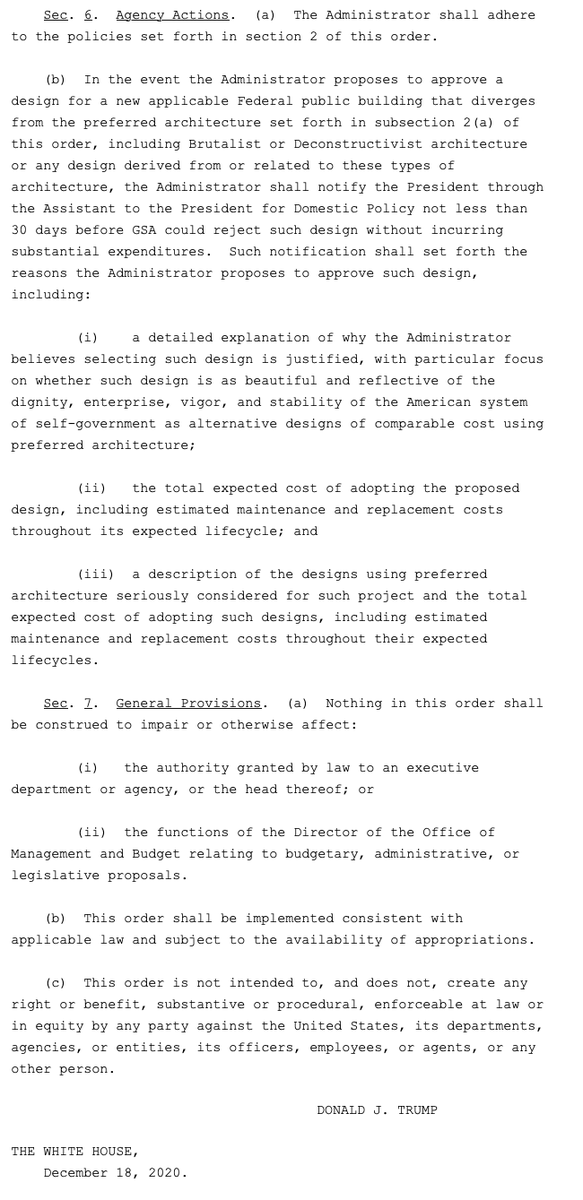 Sec. 6. Agency Actions. (a) The Administrator shall adhere to the policies set forth in section 2 of this order.

(b) In the event the Administrator proposes to approve a design for a new applicable Federal public building that diverges from the preferred architecture set forth in subsection 2(a) of this order, including Brutalist or Deconstructivist architecture or any design derived from or related to these types of architecture, the Administrator shall notify the President through the Assistant to the President for Domestic Policy not less than 30 days before GSA could reject such design without incurring substantial expenditures. Such notification shall set forth the reasons the Administrator proposes to approve such design, including:

(i) a detailed explanation of why the Administrator believes selecting such design is justified, with particular focus on whether such design is as beautiful and reflective of the dignity, enterprise, vigor, and stability of the American system of self-government as alternative designs of comparable cost using preferred architecture;

(ii) the total expected cost of adopting the proposed design, including estimated maintenance and replacement costs throughout its expected lifecycle; and

(iii) a description of the designs using preferred architecture seriously considered for such project and the total expected cost of adopting such designs, including estimated maintenance and replacement costs throughout their expected lifecycles.

Sec. 7. General Provisions. (a) Nothing in this order shall be construed to impair or otherwise affect:

(i) the authority granted by law to an executive department or agency, or the head thereof; or

(ii) the functions of the Director of the Office of Management and Budget relating to budgetary, administrative, or legislative proposals.

(b) This order shall be implemented consistent with applicable law and subject to the availability of appropriations.

(c) This order is not intended to, and does not, create any right or benefit, substantive or procedural, enforceable at law or in equity by any party against the United States, its departments, agencies, or entities, its officers, employees, or agents, or any other person.

DONALD J. TRUMP

THE WHITE HOUSE,
December 18, 2020.